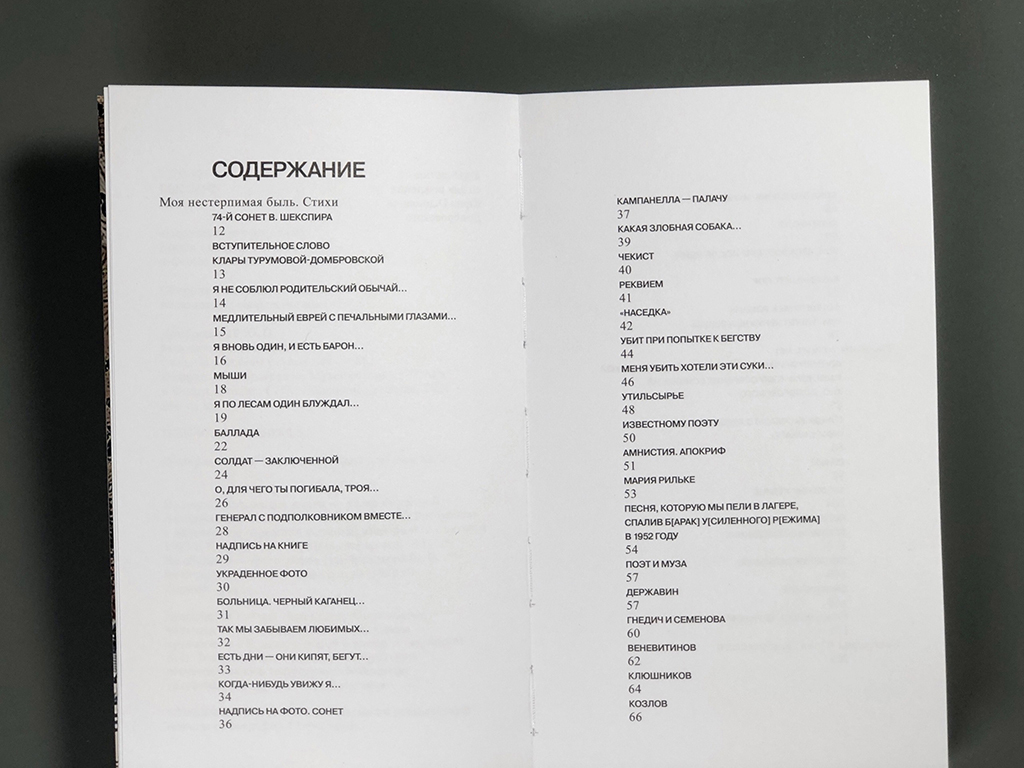 СОДЕРЖАНИЕ

Моя нестерпимая быль. Стихи

74-Й СОНЕТ В. ШЕКСПИРА
12
ВСТУПИТЕЛЬНОЕ СЛОВО КЛАРЫ ТУРУМОВОЙ-ДОМБРОВСКОЙ
13
Я НЕ СОБЛЮЛ РОДИТЕЛЬСКИЙ ОБЫЧАЙ…
14
МЕДЛИТЕЛЬНЫЙ ЕВРЕЙ С ПЕЧАЛЬНЫМИ ГЛАЗАМИ…
15
Я ВНОВЬ ОДИН, И ЕСТЬ БАРОН…
16
МЫШИ
18
Я ПО ЛЕСАМ ОДИН БЛУЖДАЛ…
19
БАЛЛАДА
22
СОЛДАТ — ЗАКЛЮЧЕННОЙ
24
О, ДЛЯ ЧЕГО ТЫ ПОГИБАЛА, ТРОЯ…
26
ГЕНЕРАЛ С ПОДПОЛКОВНИКОМ ВМЕСТЕ…
28
НАДПИСЬ НА КНИГЕ
29
УКРАДЕННОЕ ФОТО
30
БОЛЬНИЦА. ЧЕРНЫЙ КАГАНЕЦ…
31
ТАК МЫ ЗАБЫВАЕМ ЛЮБИМЫХ…
32
ЕСТЬ ДНИ — ОНИ КИПЯТ, БЕГУТ…
33
КОГДА-НИБУДЬ УВИЖУ Я…
34
НАДПИСЬ НА ФОТО. СОНЕТ
36

КАМПАНЕЛЛА — ПАЛАЧУ
37
КАКАЯ ЗЛОБНАЯ СОБАКА…
39
ЧЕКИСТ
40
РЕКВИЕМ
41
«НАСЕДКА»
42
УБИТ ПРИ ПОПЫТКЕ К БЕГСТВУ
44
МЕНЯ УБИТЬ ХОТЕЛИ ЭТИ СУКИ…
46
УТИЛЬСЫРЬЕ
48
ИЗВЕСТНОМУ ПОЭТУ
50
АМНИСТИЯ. АПОКРИФ
51
МАРИЯ РИЛЬКЕ
53
ПЕСНЯ, КОТОРУЮ МЫ ПЕЛИ В ЛАГЕРЕ, СПАЛИВ Б[АРАК] У[СИЛЕННОГО] Р[ЕЖИМА] В 1952 ГОДУ
54
ПОЭТ И МУЗА
57
ДЕРЖАВИН
57
ГНЕДИЧ И СЕМЕНОВА
60
ВЕНЕВИТИНОВ
62
КЛЮШНИКОВ
64
КОЗЛОВ
66